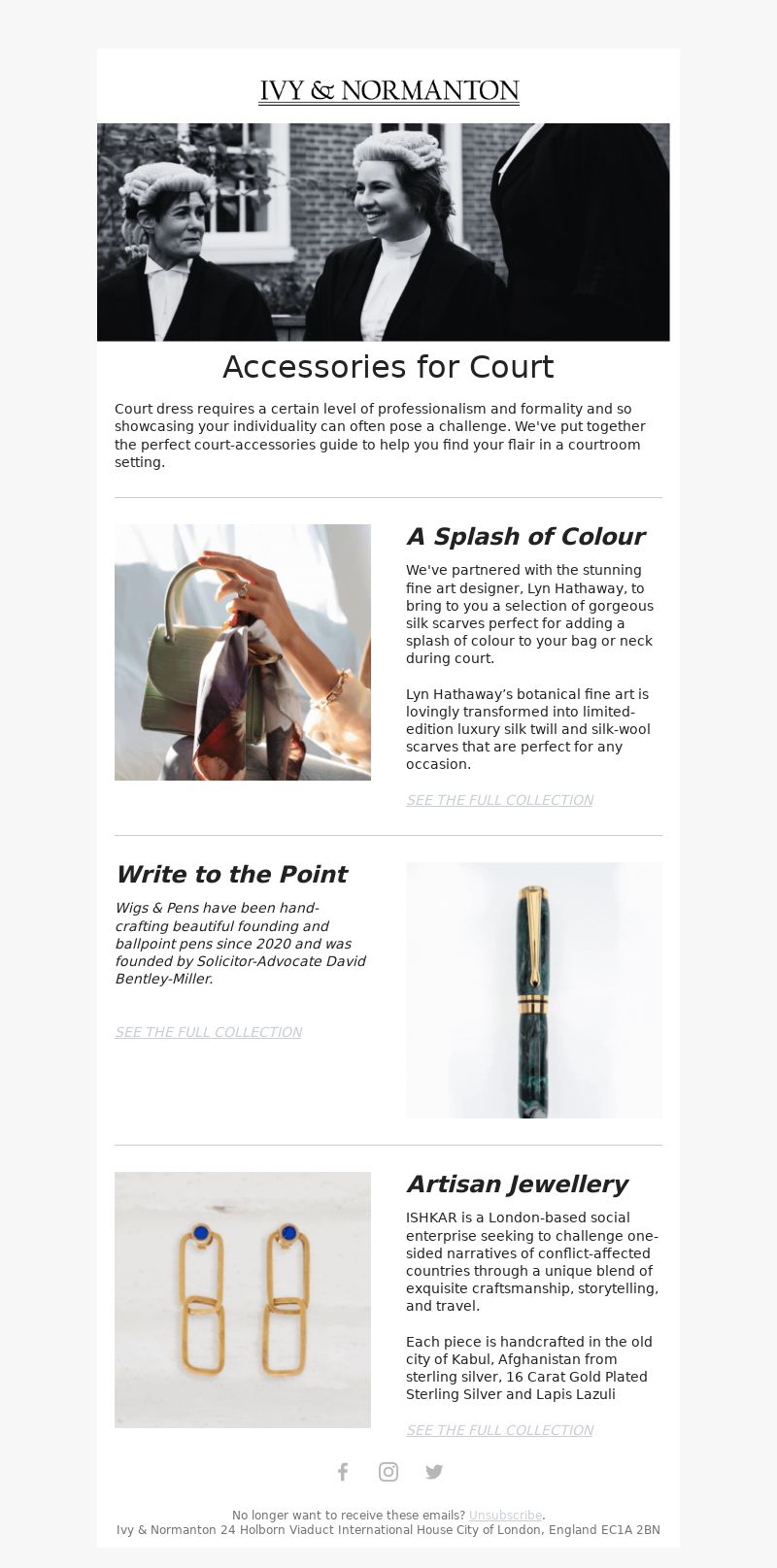 IVY & NORMANTON

Accessories for Court

Court dress requires a certain level of professionalism and formality and so showcasing your individuality can often pose a challenge. We've put together the perfect court-accessories guide to help you find your flair in a courtroom setting.

A Splash of Colour

We've partnered with the stunning fine art designer, Lyn Hathaway, to bring to you a selection of gorgeous silk scarves perfect for adding a splash of colour to your bag or neck during court.

Lyn Hathaway's botanical fine art is lovingly transformed into limited-edition luxury silk twill and silk-wool scarves that are perfect for any occasion.

SEE THE FULL COLLECTION

Write to the Point

Wigs & Pens have been hand-crafting beautiful founding and ballpoint pens since 2020 and was founded by Solicitor-Advocate David Bentley-Miller.

SEE THE FULL COLLECTION

Artisan Jewellery

ISHKAR is a London-based social enterprise seeking to challenge one-sided narratives of conflict-affected countries through a unique blend of exquisite craftsmanship, storytelling, and travel.

Each piece is handcrafted in the old city of Kabul, Afghanistan from sterling silver, 16 Carat Gold Plated Sterling Silver and Lapis Lazuli

SEE THE FULL COLLECTION

No longer want to receive these emails? Unsubscribe.
Ivy & Normanton 24 Holborn Viaduct International House City of London, England EC1A 2BN